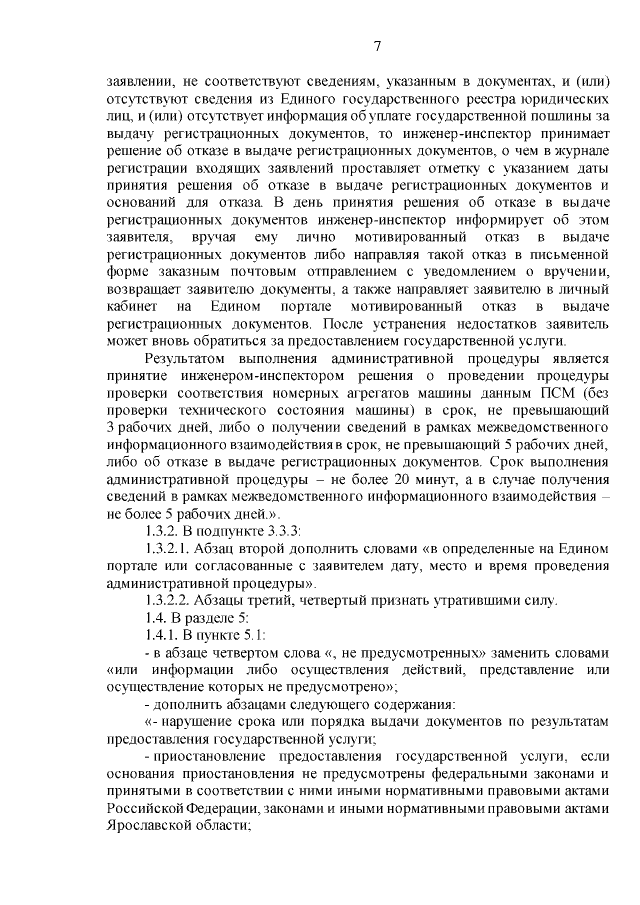 7

заявлении, не соответствуют сведениям, указанным в документах, и (или) отсутствуют сведения из Единого государственного реестра юридических лиц, и (или) отсутствует информация об уплате государственной пошлины за выдачу регистрационных документов, то инженер-инспектор принимает решение об отказе в выдаче регистрационных документов, о чем в журнале регистрации входящих заявлений проставляет отметку с указанием даты принятия решения об отказе в выдаче регистрационных документов и оснований для отказа. В день принятия решения об отказе в выдаче регистрационных документов инженер-инспектор информирует об этом заявителя, вручая ему лично мотивированный отказ в выдаче регистрационных документов либо направляя такой отказ в письменной форме заказным почтовым отправлением с уведомлением о вручении, возвращает заявителю документы, а также направляет заявителю в личный кабинет на Едином портале мотивированный отказ в выдаче регистрационных документов. После устранения недостатков заявитель может вновь обратиться за предоставлением государственной услуги.

Результатом выполнения административной процедуры является принятие инженером-инспектором решения о проведении процедуры проверки соответствия номерных агрегатов машины данным ПСМ (без проверки технического состояния машины) в срок, не превышающий 3 рабочих дней, либо о получении сведений в рамках межведомственного информационного взаимодействия в срок, не превышающий 5 рабочих дней, либо об отказе в выдаче регистрационных документов. Срок выполнения административной процедуры – не более 20 минут, а в случае получения сведений в рамках межведомственного информационного взаимодействия – не более 5 рабочих дней.».

1.3.2. В подпункте 3.3.3:

1.3.2.1. Абзац второй дополнить словами «в определенные на Едином портале или согласованные с заявителем дату, место и время проведения административной процедуры».

1.3.2.2. Абзацы третий, четвертый признать утратившими силу.

1.4. В разделе 5:

1.4.1. В пункте 5.1:

- в абзаце четвертом слова «, не предусмотренных» заменить словами «или информации либо осуществления действий, представление или осуществление которых не предусмотрено»;

- дополнить абзацами следующего содержания:

«- нарушение срока или порядка выдачи документов по результатам предоставления государственной услуги;

- приостановление предоставления государственной услуги, если основания приостановления не предусмотрены федеральными законами и принятыми в соответствии с ними иными нормативными правовыми актами Российской Федерации, законами и иными нормативными правовыми актами Ярославской области;